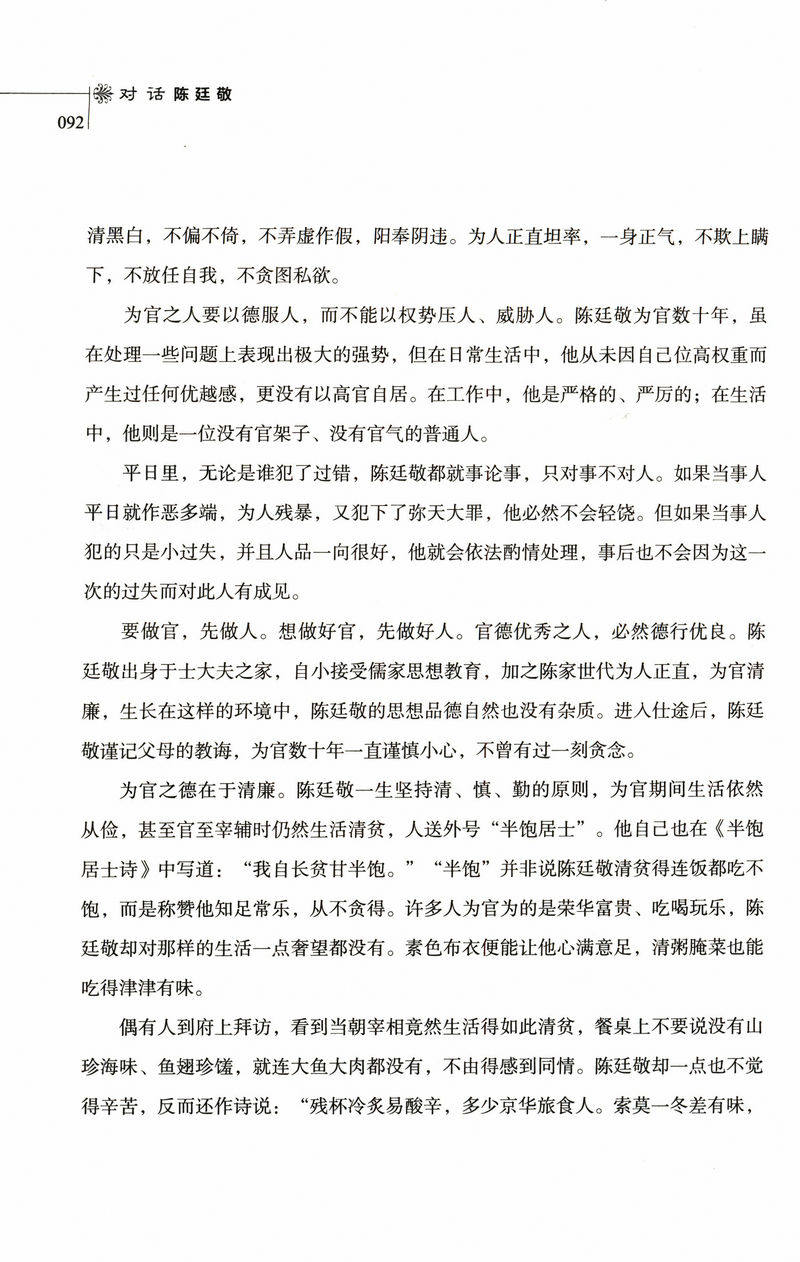 对话陈廷敬
092

清黑白，不偏不倚，不弄虚作假，阳奉阴违。为人正直坦率，一身正气，不欺上瞒下，不放任自我，不贪图私欲。

为官之人要以德服人，而不能以权势压人、威胁人。陈廷敬为官数十年，虽在处理一些问题上表现出极大的强势，但在日常生活中，他从未因自己位高权重而产生过任何优越感，更没有以高官自居。在工作中，他是严格的、严厉的；在生活中，他则是一位没有官架子、没有官气的普通人。

平日里，无论是谁犯了过错，陈廷敬都就事论事，只对事不对人。如果当事人平日就作恶多端，为人残暴，又犯下了弥天大罪，他必然不会轻饶。但如果当事人犯的只是小过失，并且人品一向很好，他就会依法酌情处理，事后也不会因为这一次的过失而对此人有成见。

要做官，先做人。想做好官，先做好人。官德优秀之人，必然德行优良。陈廷敬出身于士大夫之家，自小接受儒家思想教育，加之陈家世代为人正直，为官清廉，生长在这样的环境中，陈廷敬的思想品德自然也没有杂质。进入仕途后，陈廷敬谨记父母的教诲，为官数十年一直谨慎小心，不曾有过一刻贪念。

为官之德在于清廉。陈廷敬一生坚持清、慎、勤的原则，为官期间生活依然从俭，甚至官至宰辅时仍然生活清贫，人送外号“半饱居士”。他自己也在《半饱居士诗》中写道：“我自长贫甘半饱。”“半饱”并非说陈廷敬清贫得连饭都吃不饱，而是称赞他知足常乐，从不贪得。许多人为官为的是荣华富贵、吃喝玩乐，陈廷敬却对那样的生活一点奢望都没有。素色布衣便能让他心满意足，清粥腌菜也能吃得津津有味。

偶有人到府上拜访，看到当朝宰相竟然生活得如此清贫，餐桌上不要说没有山珍海味、鱼翅珍馐，就连大鱼大肉都没有，不由得感到同情。陈廷敬却一点也不觉得辛苦，反而还作诗说：“残杯冷炙易酸辛，多少京华旅食人。索莫一冬差有味，